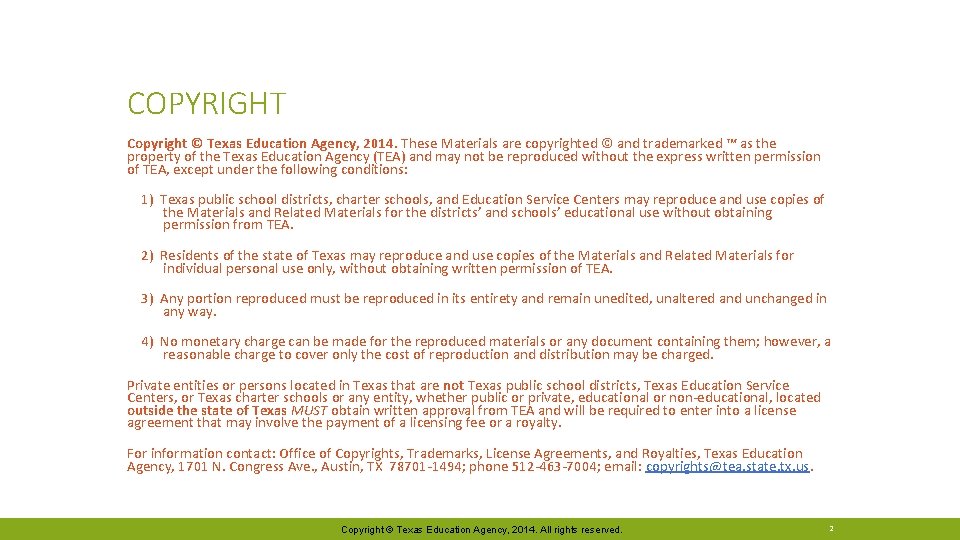 COPYRIGHT

Copyright © Texas Education Agency, 2014. These Materials are copyrighted © and trademarked ™ as the property of the Texas Education Agency (TEA) and may not be reproduced without the express written permission of TEA, except under the following conditions:

1) Texas public school districts, charter schools, and Education Service Centers may reproduce and use copies of the Materials and Related Materials for the districts' and schools' educational use without obtaining permission from TEA.

2) Residents of the state of Texas may reproduce and use copies of the Materials and Related Materials for individual personal use only, without obtaining written permission of TEA.

3) Any portion reproduced must be reproduced in its entirety and remain unedited, unaltered and unchanged in any way.

4) No monetary charge can be made for the reproduced materials or any document containing them; however, a reasonable charge to cover only the cost of reproduction and distribution may be charged.

Private entities or persons located in Texas that are not Texas public school districts, Texas Education Service Centers, or Texas charter schools or any entity, whether public or private, educational or non-educational, located outside the state of Texas MUST obtain written approval from TEA and will be required to enter into a license agreement that may involve the payment of a licensing fee or a royalty.

For information contact: Office of Copyrights, Trademarks, License Agreements, and Royalties, Texas Education Agency, 1701 N. Congress Ave., Austin, TX 78701-1494; phone 512-463-7004; email: copyrights@tea.state.tx.us.

Copyright © Texas Education Agency, 2014. All rights reserved.

2